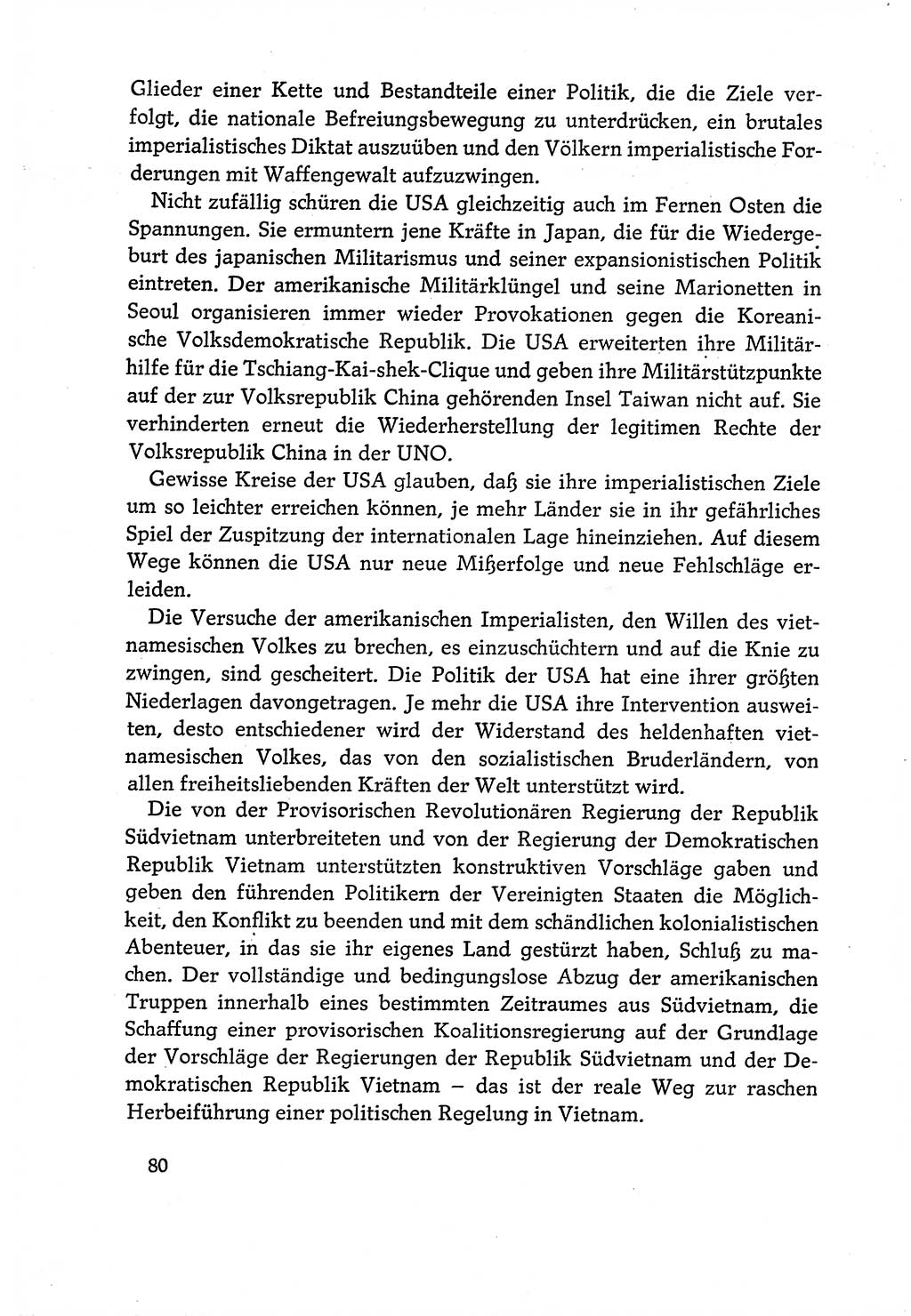 Glieder einer Kette und Bestandteile einer Politik, die die Ziele verfolgt, die nationale Befreiungsbewegung zu unterdrücken, ein brutales imperialistisches Diktat auszuüben und den Völkern imperialistische Forderungen mit Waffengewalt aufzuzwingen.

Nicht zufällig schüren die USA gleichzeitig auch im Fernen Osten die Spannungen. Sie ermuntern jene Kräfte in Japan, die für die Wiedergeburt des japanischen Militarismus und seiner expansionistischen Politik eintreten. Der amerikanische Militärklüngel und seine Marionetten in Seoul organisieren immer wieder Provokationen gegen die Koreanische Volksdemokratische Republik. Die USA erweiterten ihre Militärhilfe für die Tschiang-Kai-shek-Clique und geben ihre Militärstützpunkte auf der zur Volksrepublik China gehörenden Insel Taiwan nicht auf. Sie verhinderten erneut die Wiederherstellung der legitimen Rechte der Volksrepublik China in der UNO.

Gewisse Kreise der USA glauben, daß sie ihre imperialistischen Ziele um so leichter erreichen können, je mehr Länder sie in ihr gefährliches Spiel der Zuspitzung der internationalen Lage hineinziehen. Auf diesem Wege können die USA nur neue Mißerfolge und neue Fehlschläge erleiden.

Die Versuche der amerikanischen Imperialisten, den Willen des vietnamesischen Volkes zu brechen, es einzuschüchtern und auf die Knie zu zwingen, sind gescheitert. Die Politik der USA hat eine ihrer größten Niederlagen davongetragen. Je mehr die USA ihre Intervention ausweiten, desto entschiedener wird der Widerstand des heldenhaften vietnamesischen Volkes, das von den sozialistischen Bruderländern, von allen freiheitsliebenden Kräften der Welt unterstützt wird.

Die von der Provisorischen Revolutionären Regierung der Republik Südvietnam unterbreiteten und von der Regierung der Demokratischen Republik Vietnam unterstützten konstruktiven Vorschläge gaben und geben den führenden Politikern der Vereinigten Staaten die Möglichkeit, den Konflikt zu beenden und mit dem schändlichen kolonialistischen Abenteuer, in das sie ihr eigenes Land gestürzt haben, Schluß zu machen. Der vollständige und bedingungslose Abzug der amerikanischen Truppen innerhalb eines bestimmten Zeitraumes aus Südvietnam, die Schaffung einer provisorischen Koalitionsregierung auf der Grundlage der Vorschläge der Regierungen der Republik Südvietnam und der Demokratischen Republik Vietnam – das ist der reale Weg zur raschen Herbeiführung einer politischen Regelung in Vietnam.

80